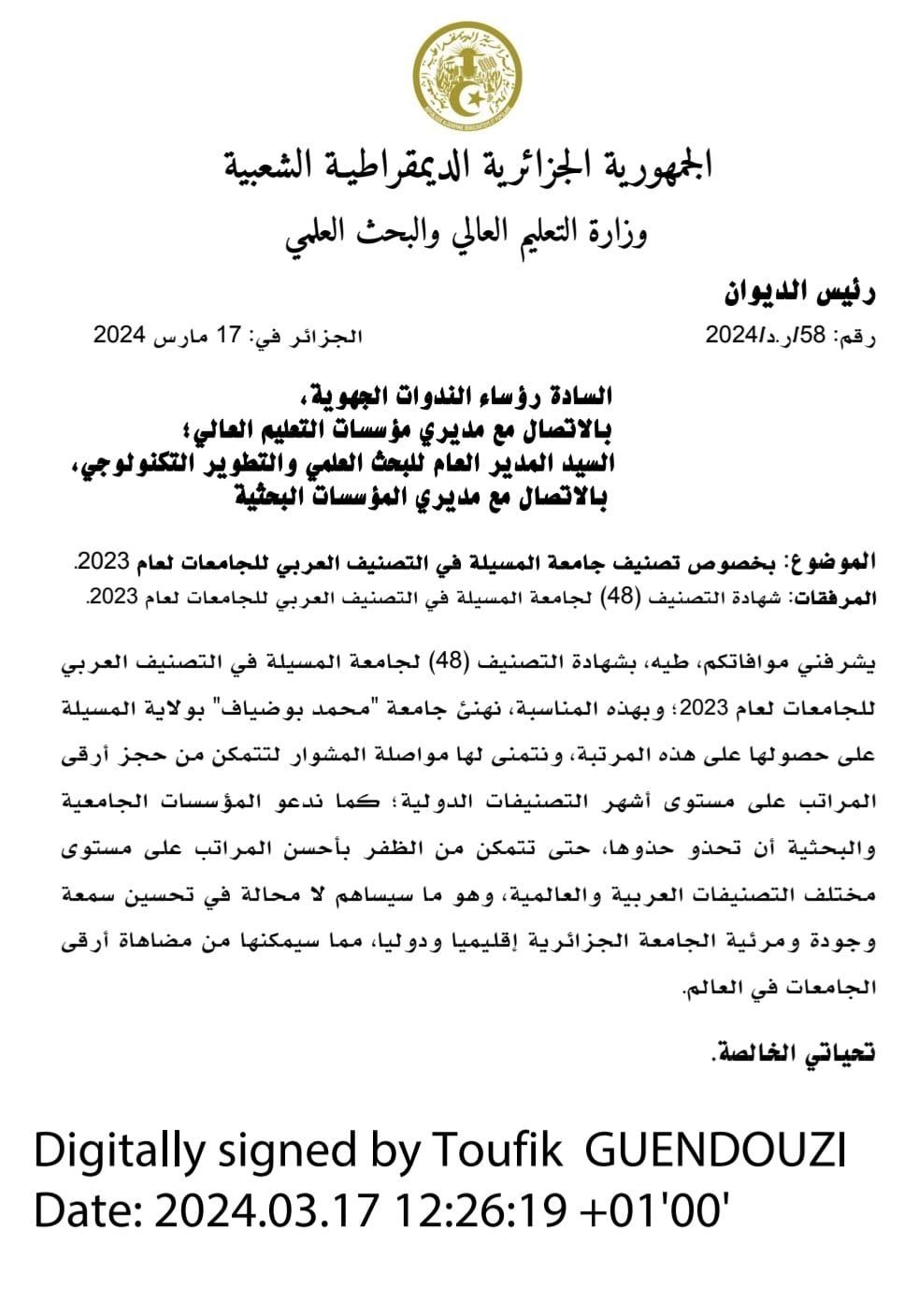 الجمهورية الجزائرية الديمقراطية الشعبية
وزارة التعليم العالي والبحث العلمي

رئيس الديوان

رقم: 58/ر.د/2024
الجزائر في: 17 مارس 2024

السادة رؤساء الندوات الجهوية،
بالاتصال مع مديري مؤسسات التعليم العالي؛
السيد المدير العام للبحث العلمي والتطوير التكنولوجي،
بالاتصال مع مديري المؤسسات البحثية

الموضوع: بخصوص تصنيف جامعة المسيلة في التصنيف العربي للجامعات لعام 2023.
المرفقات: شهادة التصنيف (48) لجامعة المسيلة في التصنيف العربي للجامعات لعام 2023.

يشرفني موافاتكم، طيه، بشهادة التصنيف (48) لجامعة المسيلة في التصنيف العربي للجامعات لعام 2023؛ وبهذه المناسبة، نهنئ جامعة "محمد بوضياف" بولاية المسيلة على حصولها على هذه المرتبة، ونتمنى لها مواصلة المشوار لتتمكن من حجز أرقى المراتب على مستوى أشهر التصنيفات الدولية؛ كما ندعو المؤسسات الجامعية والبحثية أن تحذو حذوها، حتى تتمكن من الظفر بأحسن المراتب على مستوى مختلف التصنيفات العربية والعالمية، وهو ما سيساهم لا محالة في تحسين سمعة وجودة ومرئية الجامعة الجزائرية إقليميا ودوليا، مما سيمكنها من مضاهاة أرقى الجامعات في العالم.

تحياتي الخالصة.

Digitally signed by Toufik GUENDOUZI
Date: 2024.03.17 12:26:19 +01'00'